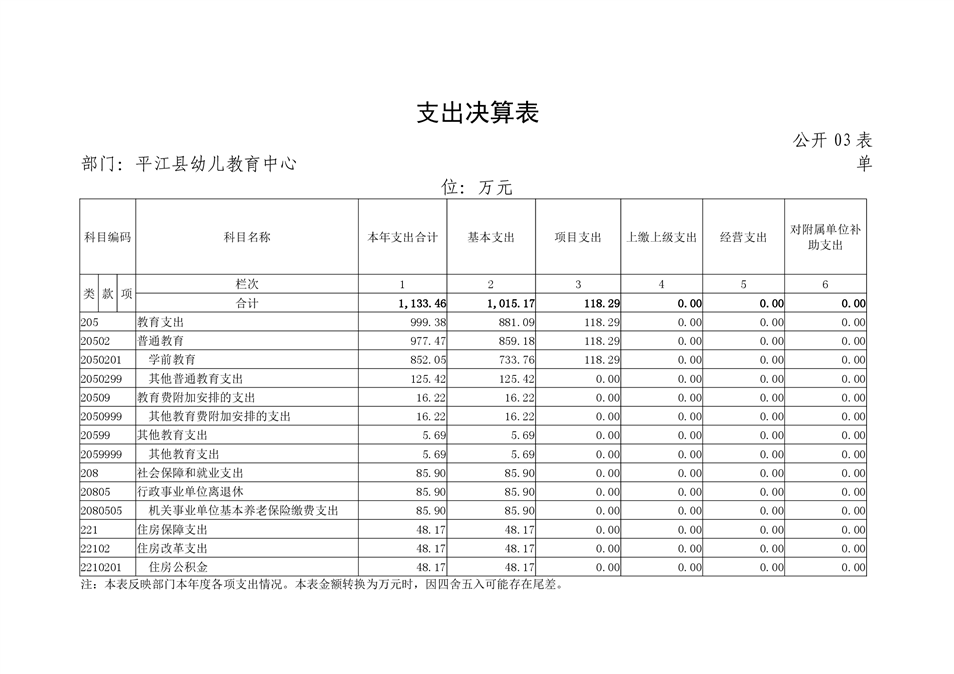 支出决算表

公开 03 表

部门：平江县幼儿教育中心

单位：万元

| 科目编码 | 科目名称 | 本年支出合计 | 基本支出 | 项目支出 | 上缴上级支出 | 经营支出 | 对附属单位补助支出 |
|---|---|---|---|---|---|---|---|
| 类 款 项 | 栏次 | 1 | 2 | 3 | 4 | 5 | 6 |
| | 合计 | 1,133.46 | 1,015.17 | 118.29 | 0.00 | 0.00 | 0.00 |
| 205 | 教育支出 | 999.38 | 881.09 | 118.29 | 0.00 | 0.00 | 0.00 |
| 20502 | 普通教育 | 977.47 | 859.18 | 118.29 | 0.00 | 0.00 | 0.00 |
| 2050201 | 学前教育 | 852.05 | 733.76 | 118.29 | 0.00 | 0.00 | 0.00 |
| 2050299 | 其他普通教育支出 | 125.42 | 125.42 | 0.00 | 0.00 | 0.00 | 0.00 |
| 20509 | 教育费附加安排的支出 | 16.22 | 16.22 | 0.00 | 0.00 | 0.00 | 0.00 |
| 2050999 | 其他教育费附加安排的支出 | 16.22 | 16.22 | 0.00 | 0.00 | 0.00 | 0.00 |
| 20599 | 其他教育支出 | 5.69 | 5.69 | 0.00 | 0.00 | 0.00 | 0.00 |
| 2059999 | 其他教育支出 | 5.69 | 5.69 | 0.00 | 0.00 | 0.00 | 0.00 |
| 208 | 社会保障和就业支出 | 85.90 | 85.90 | 0.00 | 0.00 | 0.00 | 0.00 |
| 20805 | 行政事业单位离退休 | 85.90 | 85.90 | 0.00 | 0.00 | 0.00 | 0.00 |
| 2080505 | 机关事业单位基本养老保险缴费支出 | 85.90 | 85.90 | 0.00 | 0.00 | 0.00 | 0.00 |
| 221 | 住房保障支出 | 48.17 | 48.17 | 0.00 | 0.00 | 0.00 | 0.00 |
| 22102 | 住房改革支出 | 48.17 | 48.17 | 0.00 | 0.00 | 0.00 | 0.00 |
| 2210201 | 住房公积金 | 48.17 | 48.17 | 0.00 | 0.00 | 0.00 | 0.00 |

注：本表反映部门本年度各项支出情况。本表金额转换为万元时，因四舍五入可能存在尾差。